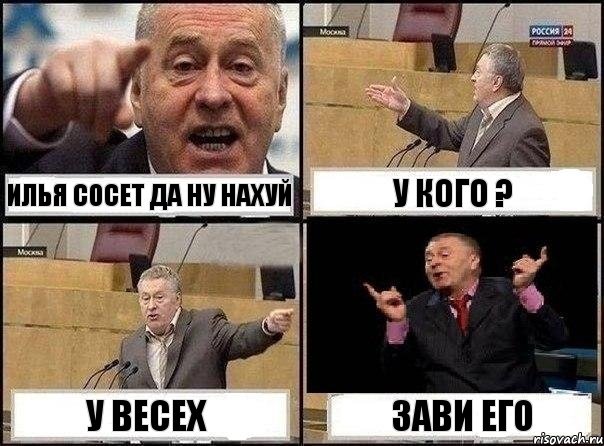 ИЛЬЯ СОСЕТ ДА НУ НАХУЙ

Москва
РОССИЯ 24
ПРЯМОЙ ЭФИР

У КОГО ?

Москва

У ВЕСЕХ

ЗАВИ ЕГО

risovach.ru